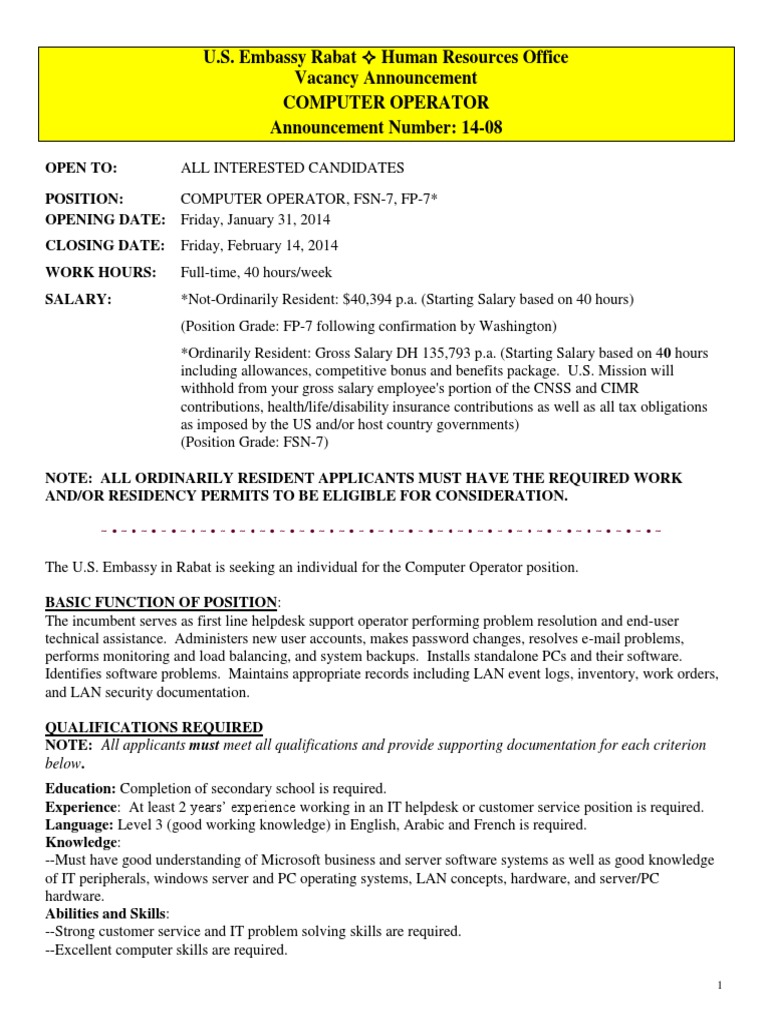 U.S. Embassy Rabat ✧ Human Resources Office
Vacancy Announcement
COMPUTER OPERATOR
Announcement Number: 14-08

OPEN TO: ALL INTERESTED CANDIDATES

POSITION: COMPUTER OPERATOR, FSN-7, FP-7*
OPENING DATE: Friday, January 31, 2014

CLOSING DATE: Friday, February 14, 2014

WORK HOURS: Full-time, 40 hours/week

SALARY: *Not-Ordinarily Resident: $40,394 p.a. (Starting Salary based on 40 hours)

(Position Grade: FP-7 following confirmation by Washington)

*Ordinarily Resident: Gross Salary DH 135,793 p.a. (Starting Salary based on 40 hours including allowances, competitive bonus and benefits package. U.S. Mission will withhold from your gross salary employee's portion of the CNSS and CIMR contributions, health/life/disability insurance contributions as well as all tax obligations as imposed by the US and/or host country governments)
(Position Grade: FSN-7)

NOTE: ALL ORDINARILY RESIDENT APPLICANTS MUST HAVE THE REQUIRED WORK AND/OR RESIDENCY PERMITS TO BE ELIGIBLE FOR CONSIDERATION.

The U.S. Embassy in Rabat is seeking an individual for the Computer Operator position.

BASIC FUNCTION OF POSITION:
The incumbent serves as first line helpdesk support operator performing problem resolution and end-user technical assistance. Administers new user accounts, makes password changes, resolves e-mail problems, performs monitoring and load balancing, and system backups. Installs standalone PCs and their software. Identifies software problems. Maintains appropriate records including LAN event logs, inventory, work orders, and LAN security documentation.

QUALIFICATIONS REQUIRED
NOTE: All applicants must meet all qualifications and provide supporting documentation for each criterion below.

Education: Completion of secondary school is required.
Experience: At least 2 years' experience working in an IT helpdesk or customer service position is required.
Language: Level 3 (good working knowledge) in English, Arabic and French is required.
Knowledge:
--Must have good understanding of Microsoft business and server software systems as well as good knowledge of IT peripherals, windows server and PC operating systems, LAN concepts, hardware, and server/PC hardware.
Abilities and Skills:
--Strong customer service and IT problem solving skills are required.
--Excellent computer skills are required.

1